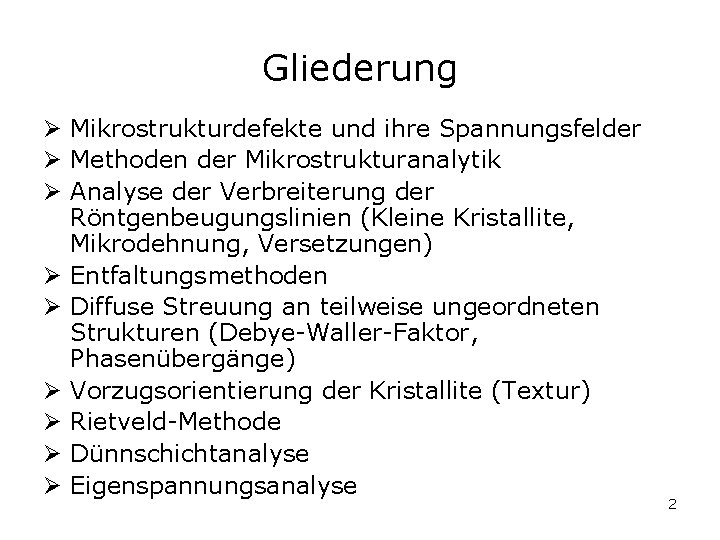 Gliederung

➢ Mikrostrukturdefekte und ihre Spannungsfelder
➢ Methoden der Mikrostrukturanalytik
➢ Analyse der Verbreiterung der Röntgenbeugungslinien (Kleine Kristallite, Mikrodehnung, Versetzungen)
➢ Entfaltungsmethoden
➢ Diffuse Streuung an teilweise ungeordneten Strukturen (Debye-Waller-Faktor, Phasenübergänge)
➢ Vorzugsorientierung der Kristallite (Textur)
➢ Rietveld-Methode
➢ Dünnschichtanalyse
➢ Eigenspannungsanalyse

2